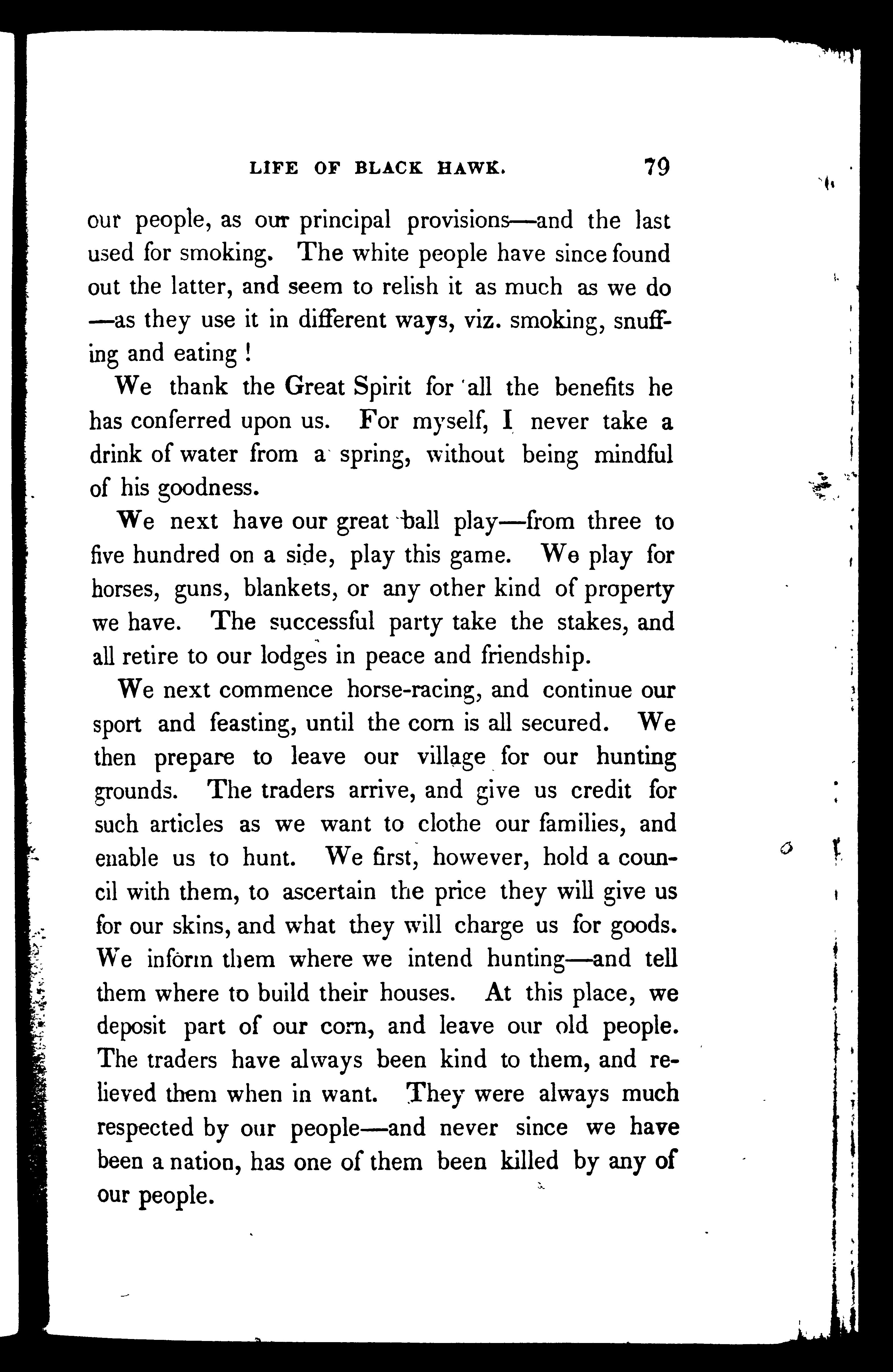 LIFE OF BLACK HAWK. 79

our people, as our principal provisions—and the last used for smoking. The white people have since found out the latter, and seem to relish it as much as we do —as they use it in different ways, viz. smoking, snuffing and eating!

We thank the Great Spirit for all the benefits he has conferred upon us. For myself, I never take a drink of water from a spring, without being mindful of his goodness.

We next have our great ball play—from three to five hundred on a side, play this game. We play for horses, guns, blankets, or any other kind of property we have. The successful party take the stakes, and all retire to our lodges in peace and friendship.

We next commence horse-racing, and continue our sport and feasting, until the corn is all secured. We then prepare to leave our village for our hunting grounds. The traders arrive, and give us credit for such articles as we want to clothe our families, and enable us to hunt. We first, however, hold a council with them, to ascertain the price they will give us for our skins, and what they will charge us for goods. We inform them where we intend hunting—and tell them where to build their houses. At this place, we deposit part of our corn, and leave our old people. The traders have always been kind to them, and relieved them when in want. They were always much respected by our people—and never since we have been a nation, has one of them been killed by any of our people.